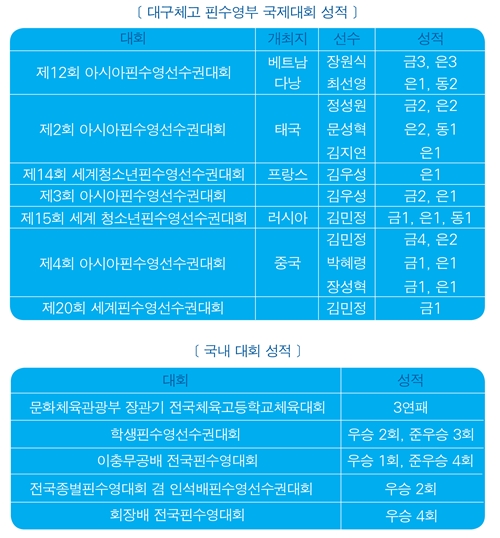 〔 대구체고 핀수영부 국제대회 성적 〕

| 대회 | 개최지 | 선수 | 성적 |
|---|---|---|---|
| 제12회 아시아핀수영선수권대회 | 베트남 다낭 | 장원식 | 금3, 은3 |
| | | 최선영 | 은1, 동2 |
| 제2회 아시아핀수영선수권대회 | 태국 | 정성원 | 금2, 은2 |
| | | 문성혁 | 은2, 동1 |
| | | 김지연 | 은1 |
| 제14회 세계청소년핀수영선수권대회 | 프랑스 | 김우성 | 은1 |
| 제3회 아시아핀수영선수권대회 | | 김우성 | 금2, 은1 |
| 제15회 세계 청소년핀수영선수권대회 | 러시아 | 김민정 | 금1, 은1, 동1 |
| 제4회 아시아핀수영선수권대회 | 중국 | 김민정 | 금4, 은2 |
| | | 박혜령 | 금1, 은1 |
| | | 장성혁 | 금1, 은1 |
| 제20회 세계핀수영선수권대회 | | 김민정 | 금1 |

〔 국내 대회 성적 〕

| 대회 | 성적 |
|---|---|
| 문화체육관광부 장관기 전국체육고등학교체육대회 | 3연패 |
| 학생핀수영선수권대회 | 우승 2회, 준우승 3회 |
| 이충무공배 전국핀수영대회 | 우승 1회, 준우승 4회 |
| 전국종별핀수영대회 겸 인석배핀수영선수권대회 | 우승 2회 |
| 회장배 전국핀수영대회 | 우승 4회 |